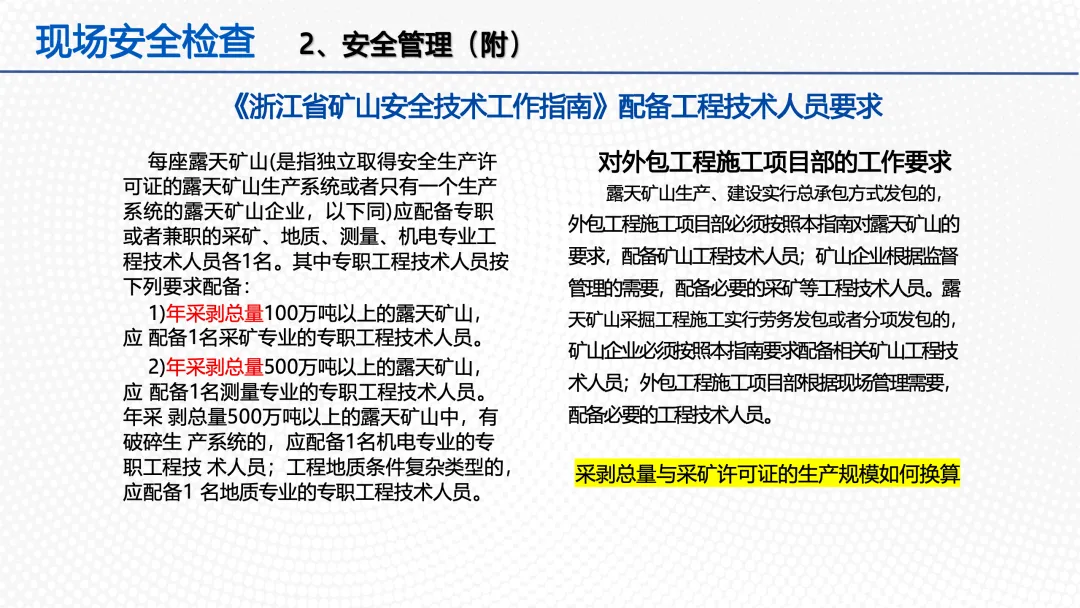 现场安全检查 2、安全管理（附）

《浙江省矿山安全技术工作指南》配备工程技术人员要求

每座露天矿山(是指独立取得安全生产许可证的露天矿山生产系统或者只有一个生产系统的露天矿山企业，以下同)应配备专职或者兼职的采矿、地质、测量、机电专业工程技术人员各1名。其中专职工程技术人员按下列要求配备：

1)年采剥总量100万吨以上的露天矿山，应 配备1名采矿专业的专职工程技术人员。

2)年采剥总量500万吨以上的露天矿山，应 配备1名测量专业的专职工程技术人员。年采 剥总量500万吨以上的露天矿山中，有破碎生 产系统的，应配备1名机电专业的专职工程技 术人员；工程地质条件复杂类型的，应配备1 名地质专业的专职工程技术人员。

对外包工程施工项目部的工作要求

露天矿山生产、建设实行总承包方式发包的，外包工程施工项目部必须按照本指南对露天矿山的要求，配备矿山工程技术人员；矿山企业根据监督管理的需要，配备必要的采矿等工程技术人员。露天矿山采掘工程施工实行劳务发包或者分项发包的，矿山企业必须按照本指南要求配备相关矿山工程技术人员；外包工程施工项目部根据现场管理需要，配备必要的工程技术人员。

采剥总量与采矿许可证的生产规模如何换算